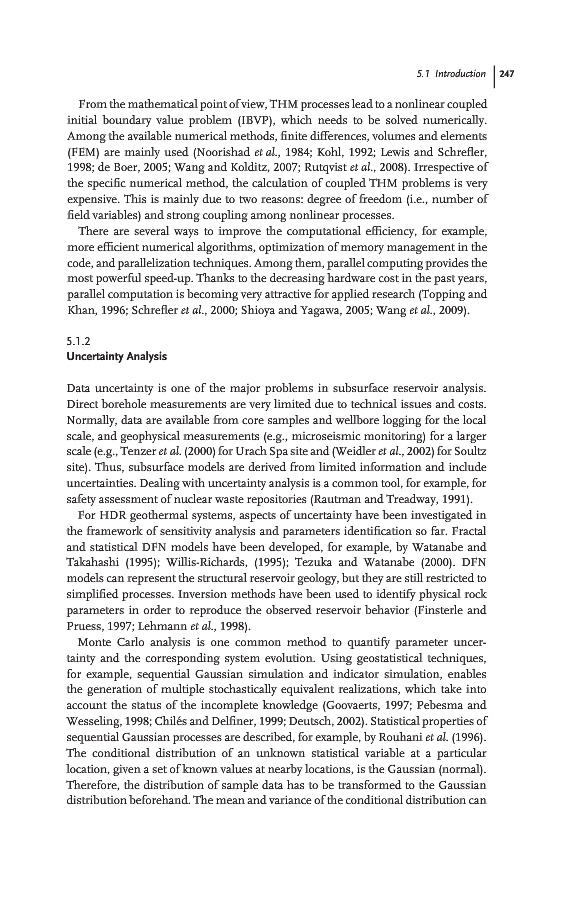 5.1 Introduction | 247

From the mathematical point of view, THM processes lead to a nonlinear coupled initial boundary value problem (IBVP), which needs to be solved numerically. Among the available numerical methods, finite differences, volumes and elements (FEM) are mainly used (Noorishad et al., 1984; Kohl, 1992; Lewis and Schrefler, 1998; de Boer, 2005; Wang and Kolditz, 2007; Rutqvist et al., 2008). Irrespective of the specific numerical method, the calculation of coupled THM problems is very expensive. This is mainly due to two reasons: degree of freedom (i.e., number of field variables) and strong coupling among nonlinear processes.

There are several ways to improve the computational efficiency, for example, more efficient numerical algorithms, optimization of memory management in the code, and parallelization techniques. Among them, parallel computing provides the most powerful speed-up. Thanks to the decreasing hardware cost in the past years, parallel computation is becoming very attractive for applied research (Topping and Khan, 1996; Schrefler et al., 2000; Shioya and Yagawa, 2005; Wang et al., 2009).

5.1.2
Uncertainty Analysis

Data uncertainty is one of the major problems in subsurface reservoir analysis. Direct borehole measurements are very limited due to technical issues and costs. Normally, data are available from core samples and wellbore logging for the local scale, and geophysical measurements (e.g., microseismic monitoring) for a larger scale (e.g., Tenzer et al. (2000) for Urach Spa site and (Weidler et al., 2002) for Soultz site). Thus, subsurface models are derived from limited information and include uncertainties. Dealing with uncertainty analysis is a common tool, for example, for safety assessment of nuclear waste repositories (Rautman and Treadway, 1991).

For HDR geothermal systems, aspects of uncertainty have been investigated in the framework of sensitivity analysis and parameters identification so far. Fractal and statistical DFN models have been developed, for example, by Watanabe and Takahashi (1995); Willis-Richards, (1995); Tezuka and Watanabe (2000). DFN models can represent the structural reservoir geology, but they are still restricted to simplified processes. Inversion methods have been used to identify physical rock parameters in order to reproduce the observed reservoir behavior (Finsterle and Pruess, 1997; Lehmann et al., 1998).

Monte Carlo analysis is one common method to quantify parameter uncertainty and the corresponding system evolution. Using geostatistical techniques, for example, sequential Gaussian simulation and indicator simulation, enables the generation of multiple stochastically equivalent realizations, which take into account the status of the incomplete knowledge (Goovaerts, 1997; Pebesma and Wesseling, 1998; Chilés and Delfiner, 1999; Deutsch, 2002). Statistical properties of sequential Gaussian processes are described, for example, by Rouhani et al. (1996). The conditional distribution of an unknown statistical variable at a particular location, given a set of known values at nearby locations, is the Gaussian (normal). Therefore, the distribution of sample data has to be transformed to the Gaussian distribution beforehand. The mean and variance of the conditional distribution can